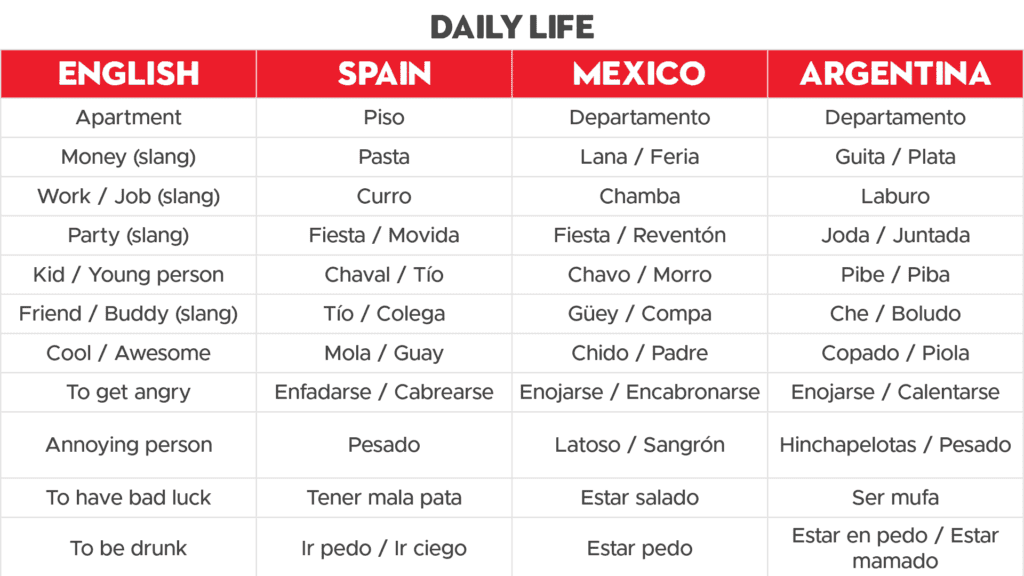 DAILY LIFE

| ENGLISH | SPAIN | MEXICO | ARGENTINA |
|---|---|---|---|
| Apartment | Piso | Departamento | Departamento |
| Money (slang) | Pasta | Lana / Feria | Guita / Plata |
| Work / Job (slang) | Curro | Chamba | Laburo |
| Party (slang) | Fiesta / Movida | Fiesta / Reventón | Joda / Juntada |
| Kid / Young person | Chaval / Tío | Chavo / Morro | Pibe / Piba |
| Friend / Buddy (slang) | Tío / Colega | Güey / Compa | Che / Boludo |
| Cool / Awesome | Mola / Guay | Chido / Padre | Copado / Piola |
| To get angry | Enfadarse / Cabrearse | Enojarse / Encabronarse | Enojarse / Calentarse |
| Annoying person | Pesado | Latoso / Sangrón | Hinchapelotas / Pesado |
| To have bad luck | Tener mala pata | Estar salado | Ser mufa |
| To be drunk | Ir pedo / Ir ciego | Estar pedo | Estar en pedo / Estar mamado |